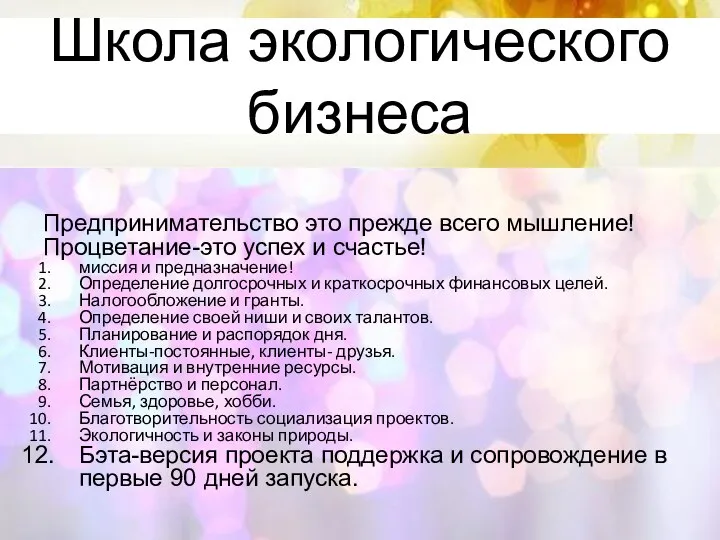 Школа экологического бизнеса

Предпринимательство это прежде всего мышление! Процветание-это успех и счастье!

1. миссия и предназначение!
2. Определение долгосрочных и краткосрочных финансовых целей.
3. Налогообложение и гранты.
4. Определение своей ниши и своих талантов.
5. Планирование и распорядок дня.
6. Клиенты-постоянные, клиенты- друзья.
7. Мотивация и внутренние ресурсы.
8. Партнёрство и персонал.
9. Семья, здоровье, хобби.
10. Благотворительность социализация проектов.
11. Экологичность и законы природы.
12. Бэта-версия проекта поддержка и сопровождение в первые 90 дней запуска.